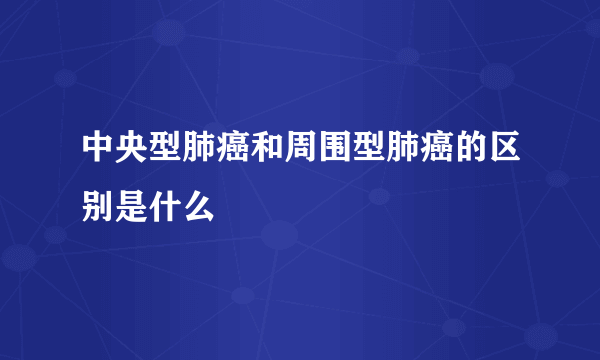 中央型肺癌和周围型肺癌的区别是什么